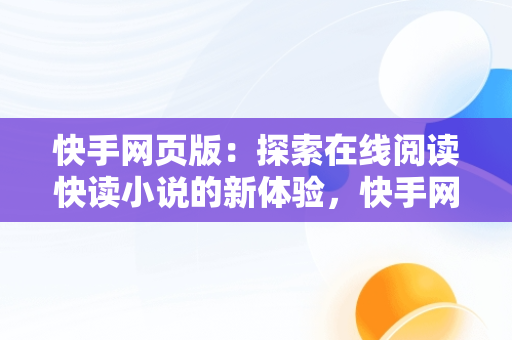 快手网页版：探索在线阅读快读小说的新体验，快手网